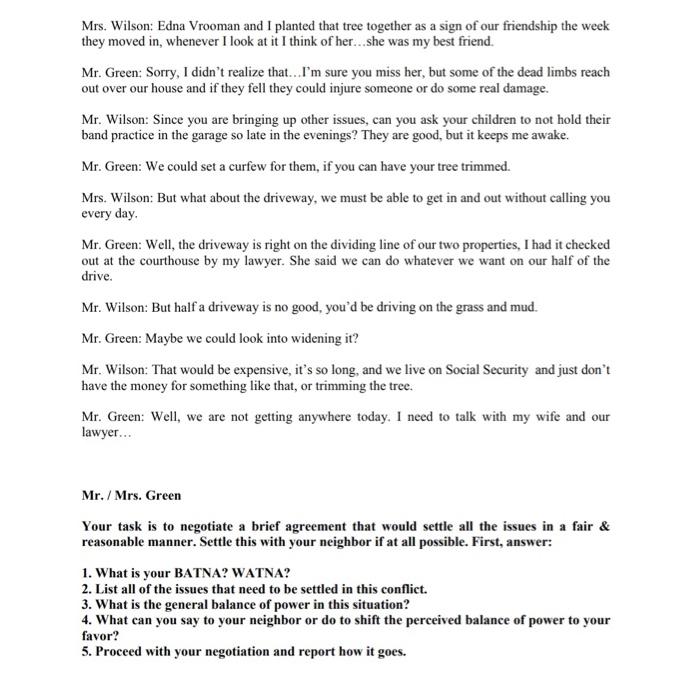 Mrs. Wilson: Edna Vrooman and I planted that tree together as a sign of our friendship the week they moved in, whenever I look at it I think of her…she was my best friend.

Mr. Green: Sorry, I didn't realize that…I'm sure you miss her, but some of the dead limbs reach out over our house and if they fell they could injure someone or do some real damage.

Mr. Wilson: Since you are bringing up other issues, can you ask your children to not hold their band practice in the garage so late in the evenings? They are good, but it keeps me awake.

Mr. Green: We could set a curfew for them, if you can have your tree trimmed.

Mrs. Wilson: But what about the driveway, we must be able to get in and out without calling you every day.

Mr. Green: Well, the driveway is right on the dividing line of our two properties, I had it checked out at the courthouse by my lawyer. She said we can do whatever we want on our half of the drive.

Mr. Wilson: But half a driveway is no good, you'd be driving on the grass and mud.

Mr. Green: Maybe we could look into widening it?

Mr. Wilson: That would be expensive, it's so long, and we live on Social Security and just don't have the money for something like that, or trimming the tree.

Mr. Green: Well, we are not getting anywhere today. I need to talk with my wife and our lawyer…

Mr. / Mrs. Green

Your task is to negotiate a brief agreement that would settle all the issues in a fair & reasonable manner. Settle this with your neighbor if at all possible. First, answer:

1. What is your BATNA? WATNA?
2. List all of the issues that need to be settled in this conflict.
3. What is the general balance of power in this situation?
4. What can you say to your neighbor or do to shift the perceived balance of power to your favor?
5. Proceed with your negotiation and report how it goes.